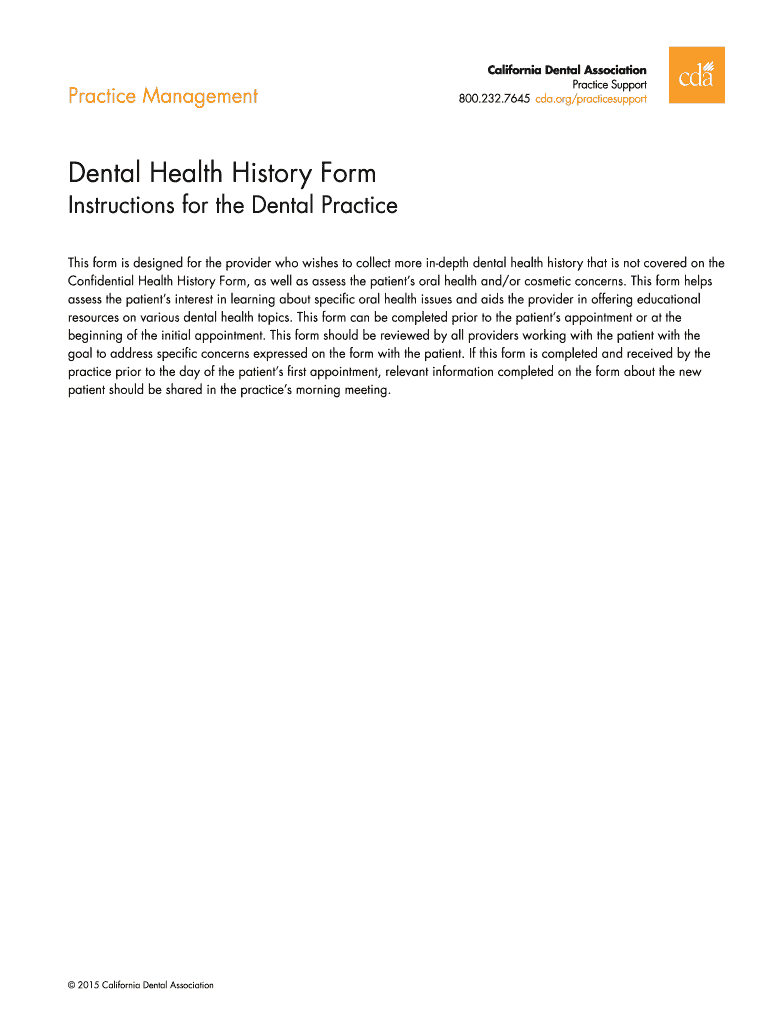 Practice Management

California Dental Association
Practice Support
800.232.7645 cda.org/practicesupport

cda

Dental Health History Form

Instructions for the Dental Practice

This form is designed for the provider who wishes to collect more in-depth dental health history that is not covered on the Confidential Health History Form, as well as assess the patient's oral health and/or cosmetic concerns. This form helps assess the patient's interest in learning about specific oral health issues and aids the provider in offering educational resources on various dental health topics. This form can be completed prior to the patient's appointment or at the beginning of the initial appointment. This form should be reviewed by all providers working with the patient with the goal to address specific concerns expressed on the form with the patient. If this form is completed and received by the practice prior to the day of the patient's first appointment, relevant information completed on the form about the new patient should be shared in the practice's morning meeting.

© 2015 California Dental Association